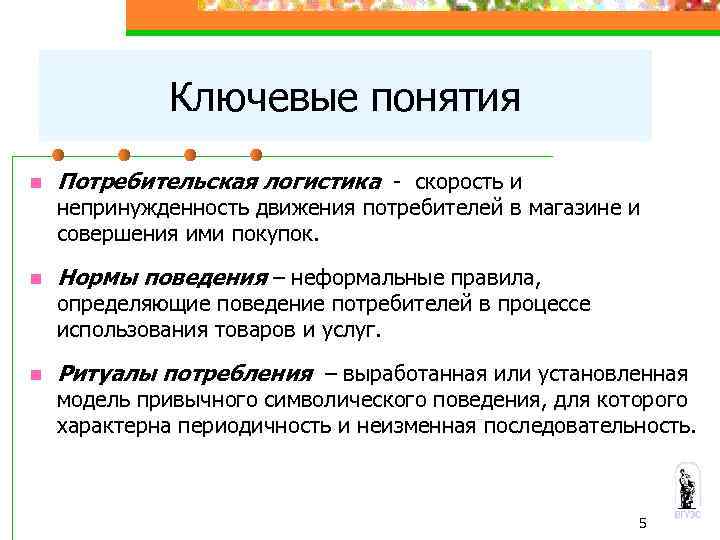 Ключевые понятия

Потребительская логистика - скорость и непринужденность движения потребителей в магазине и совершения ими покупок.

Нормы поведения – неформальные правила, определяющие поведение потребителей в процессе использования товаров и услуг.

Ритуалы потребления – выработанная или установленная модель привычного символического поведения, для которого характерна периодичность и неизменная последовательность.

ВГУЭС

5